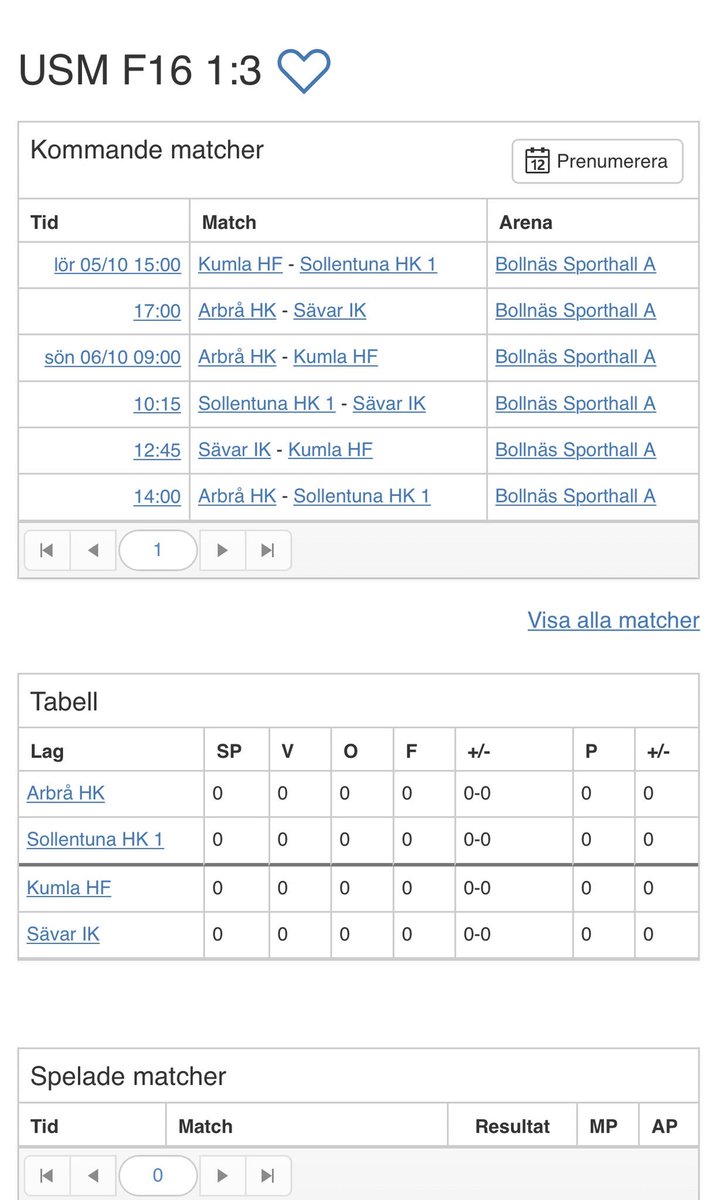 USM F16 1:3

Kommande matcher

12 Prenumerera

| Tid | Match | Arena |
|---|---|---|
| lör 05/10 15:00 | Kumla HF - Sollentuna HK 1 | Bollnäs Sporthall A |
| 17:00 | Arbrå HK - Sävar IK | Bollnäs Sporthall A |
| sön 06/10 09:00 | Arbrå HK - Kumla HF | Bollnäs Sporthall A |
| 10:15 | Sollentuna HK 1 - Sävar IK | Bollnäs Sporthall A |
| 12:45 | Sävar IK - Kumla HF | Bollnäs Sporthall A |
| 14:00 | Arbrå HK - Sollentuna HK 1 | Bollnäs Sporthall A |

1

Visa alla matcher

Tabell

| Lag | SP | V | O | F | +/- | P | +/- |
|---|---|---|---|---|---|---|---|
| Arbrå HK | 0 | 0 | 0 | 0 | 0-0 | 0 | 0 |
| Sollentuna HK 1 | 0 | 0 | 0 | 0 | 0-0 | 0 | 0 |
| Kumla HF | 0 | 0 | 0 | 0 | 0-0 | 0 | 0 |
| Sävar IK | 0 | 0 | 0 | 0 | 0-0 | 0 | 0 |

Spelade matcher

| Tid | Match | Resultat | MP | AP |
|---|---|---|---|---|

0